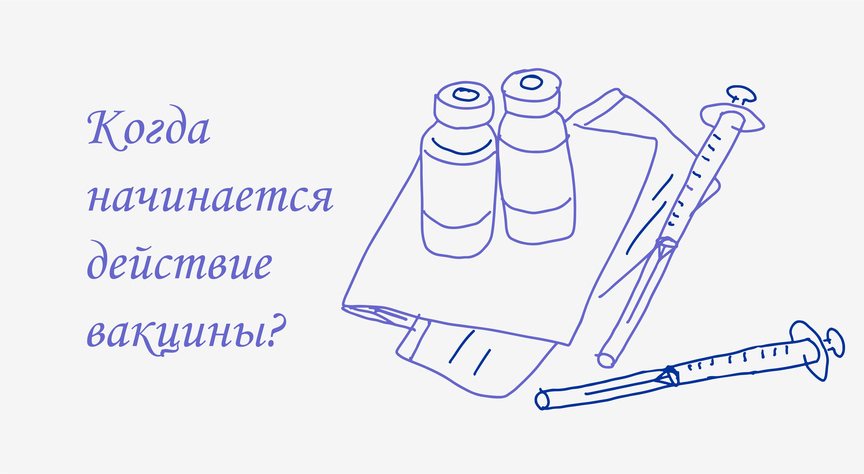 Когда начинается действие вакцины?